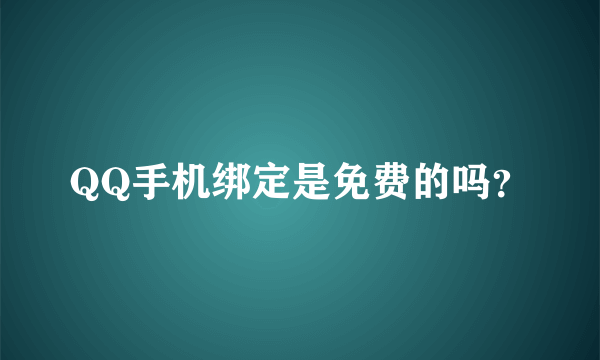 QQ手机绑定是免费的吗?